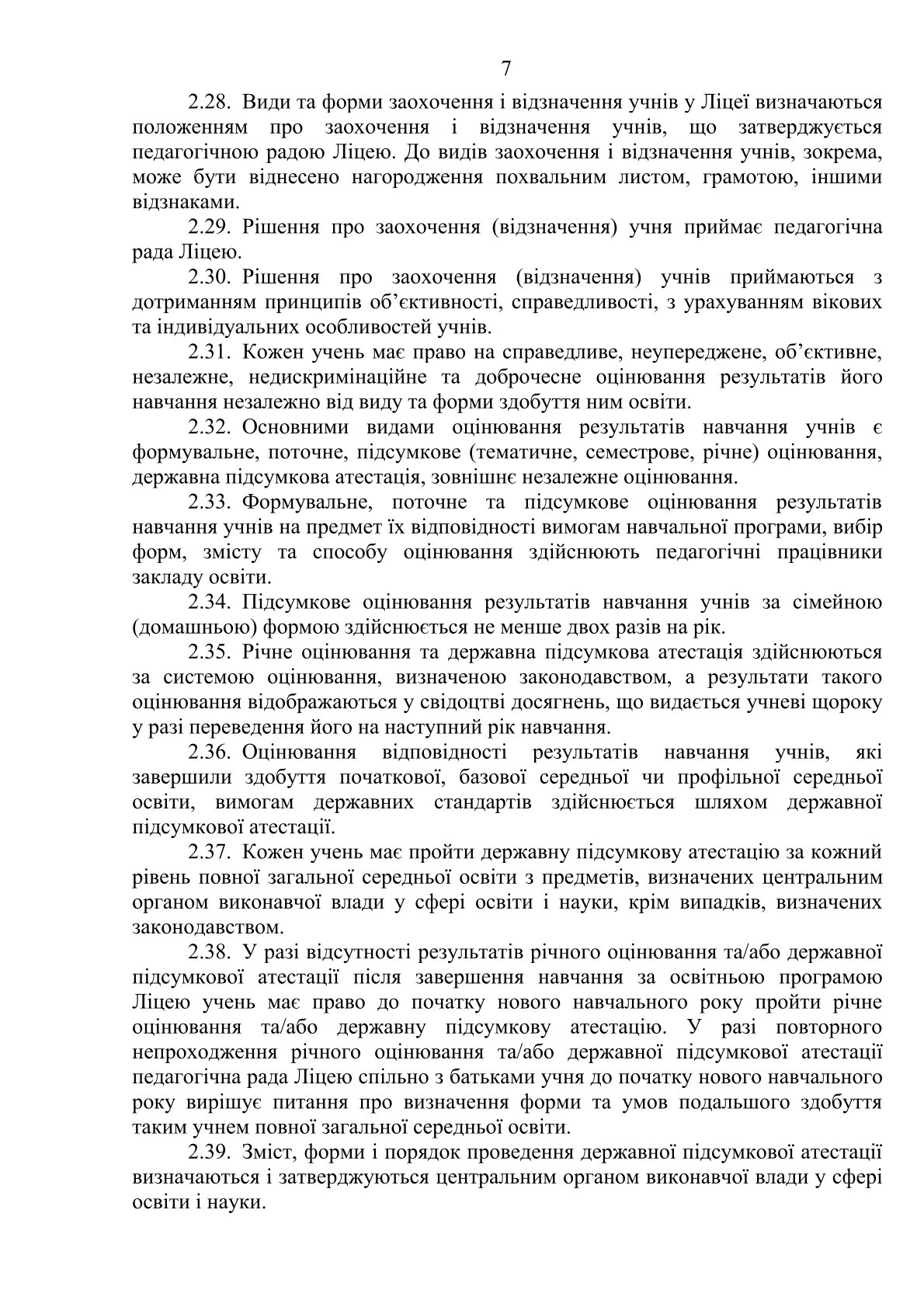 7

2.28. Види та форми заохочення і відзначення учнів у Ліцеї визначаються положенням про заохочення і відзначення учнів, що затверджується педагогічною радою Ліцею. До видів заохочення і відзначення учнів, зокрема, може бути віднесено нагородження похвальним листом, грамотою, іншими відзнаками.

2.29. Рішення про заохочення (відзначення) учня приймає педагогічна рада Ліцею.

2.30. Рішення про заохочення (відзначення) учнів приймаються з дотриманням принципів об'єктивності, справедливості, з урахуванням вікових та індивідуальних особливостей учнів.

2.31. Кожен учень має право на справедливе, неупереджене, об'єктивне, незалежне, недискримінаційне та доброчесне оцінювання результатів його навчання незалежно від виду та форми здобуття ним освіти.

2.32. Основними видами оцінювання результатів навчання учнів є формувальне, поточне, підсумкове (тематичне, семестрове, річне) оцінювання, державна підсумкова атестація, зовнішнє незалежне оцінювання.

2.33. Формувальне, поточне та підсумкове оцінювання результатів навчання учнів на предмет їх відповідності вимогам навчальної програми, вибір форм, змісту та способу оцінювання здійснюють педагогічні працівники закладу освіти.

2.34. Підсумкове оцінювання результатів навчання учнів за сімейною (домашньою) формою здійснюється не менше двох разів на рік.

2.35. Річне оцінювання та державна підсумкова атестація здійснюються за системою оцінювання, визначеною законодавством, а результати такого оцінювання відображаються у свідоцтві досягнень, що видається учневі щороку у разі переведення його на наступний рік навчання.

2.36. Оцінювання відповідності результатів навчання учнів, які завершили здобуття початкової, базової середньої чи профільної середньої освіти, вимогам державних стандартів здійснюється шляхом державної підсумкової атестації.

2.37. Кожен учень має пройти державну підсумкову атестацію за кожний рівень повної загальної середньої освіти з предметів, визначених центральним органом виконавчої влади у сфері освіти і науки, крім випадків, визначених законодавством.

2.38. У разі відсутності результатів річного оцінювання та/або державної підсумкової атестації після завершення навчання за освітньою програмою Ліцею учень має право до початку нового навчального року пройти річне оцінювання та/або державну підсумкову атестацію. У разі повторного непроходження річного оцінювання та/або державної підсумкової атестації педагогічна рада Ліцею спільно з батьками учня до початку нового навчального року вирішує питання про визначення форми та умов подальшого здобуття таким учнем повної загальної середньої освіти.

2.39. Зміст, форми і порядок проведення державної підсумкової атестації визначаються і затверджуються центральним органом виконавчої влади у сфері освіти і науки.